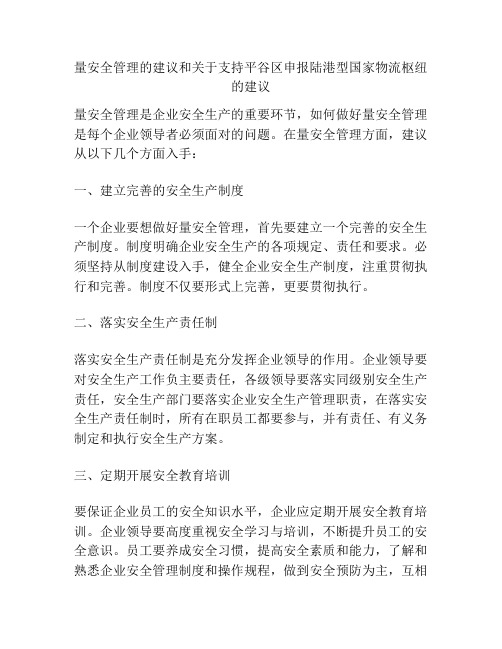 量安全管理的建议和关于支持平谷区申报陆港型国家物流枢纽的建议

量安全管理是企业安全生产的重要环节，如何做好量安全管理是每个企业领导者必须面对的问题。在量安全管理方面，建议从以下几个方面入手：

一、建立完善的安全生产制度

一个企业要想做好量安全管理，首先要建立一个完善的安全生产制度。制度明确企业安全生产的各项规定、责任和要求。必须坚持从制度建设入手，健全企业安全生产制度，注重贯彻执行和完善。制度不仅要形式上完善，更要贯彻执行。

二、落实安全生产责任制

落实安全生产责任制是充分发挥企业领导的作用。企业领导要对安全生产工作负主要责任，各级领导要落实同级别安全生产责任，安全生产部门要落实企业安全生产管理职责，在落实安全生产责任制时，所有在职员工都要参与，并有责任、有义务制定和执行安全生产方案。

三、定期开展安全教育培训

要保证企业员工的安全知识水平，企业应定期开展安全教育培训。企业领导要高度重视安全学习与培训，不断提升员工的安全意识。员工要养成安全习惯，提高安全素质和能力，了解和熟悉企业安全管理制度和操作规程，做到安全预防为主，互相